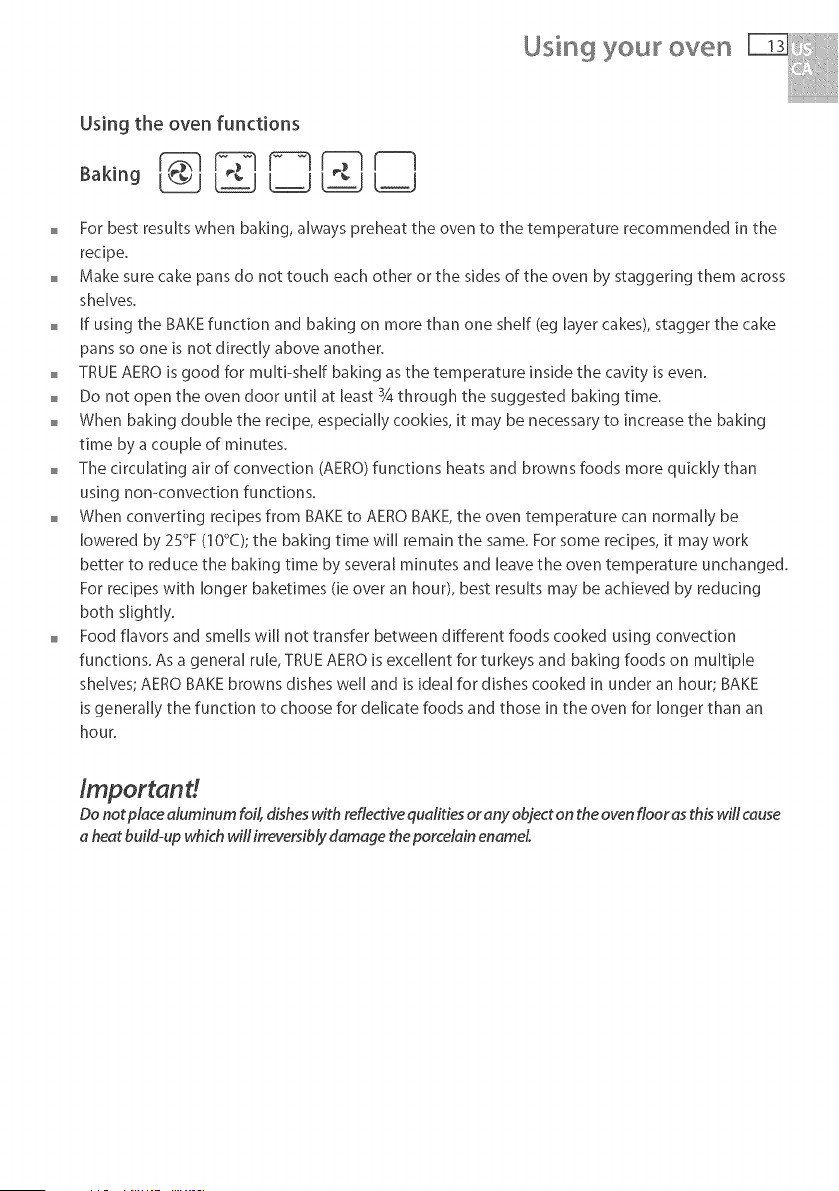 Using your oven 13 US CA

Using the oven functions

Baking

• For best results when baking, always preheat the oven to the temperature recommended in the recipe.
• Make sure cake pans do not touch each other or the sides of the oven by staggering them across shelves.
• If using the BAKE function and baking on more than one shelf (eg layer cakes), stagger the cake pans so one is not directly above another.
• TRUE AERO is good for multi-shelf baking as the temperature inside the cavity is even.
• Do not open the oven door until at least ¾ through the suggested baking time.
• When baking double the recipe, especially cookies, it may be necessary to increase the baking time by a couple of minutes.
• The circulating air of convection (AERO) functions heats and browns foods more quickly than using non-convection functions.
• When converting recipes from BAKE to AERO BAKE, the oven temperature can normally be lowered by 25°F (10°C); the baking time will remain the same. For some recipes, it may work better to reduce the baking time by several minutes and leave the oven temperature unchanged. For recipes with longer baketimes (ie over an hour), best results may be achieved by reducing both slightly.
• Food flavors and smells will not transfer between different foods cooked using convection functions. As a general rule, TRUE AERO is excellent for turkeys and baking foods on multiple shelves; AERO BAKE browns dishes well and is ideal for dishes cooked in under an hour; BAKE is generally the function to choose for delicate foods and those in the oven for longer than an hour.

Important!
Do not place aluminum foil, dishes with reflective qualities or any object on the oven floor as this will cause a heat build-up which will irreversibly damage the porcelain enamel.